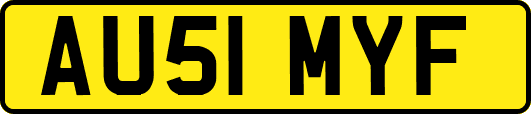 AU51 MYF